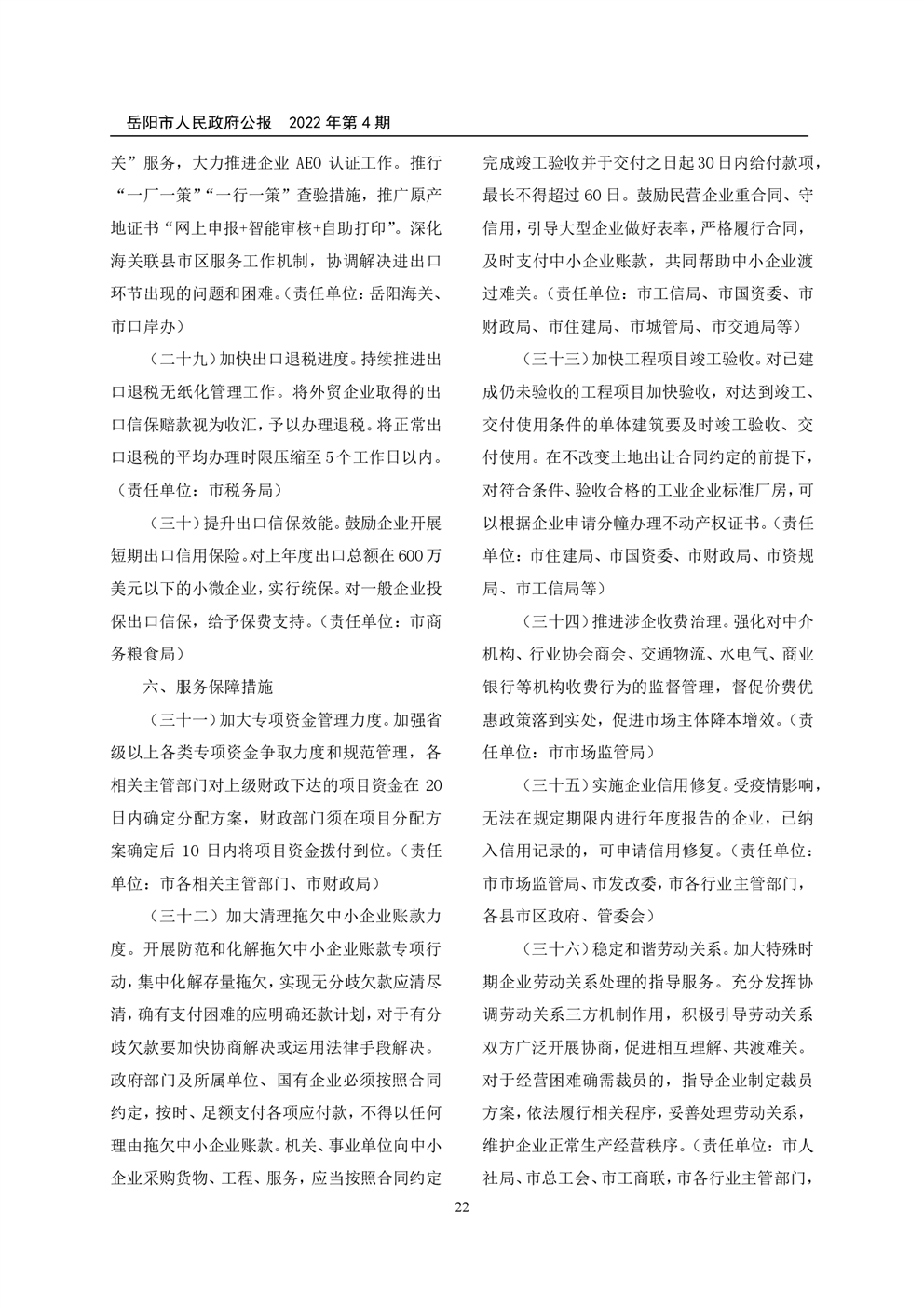 岳阳市人民政府公报　2022 年第 4 期

关”服务，大力推进企业 AEO 认证工作。推行“一厂一策”“一行一策”查验措施，推广原产地证书“网上申报+智能审核+自助打印”。深化海关联县市区服务工作机制，协调解决进出口环节出现的问题和困难。（责任单位：岳阳海关、市口岸办）

（二十九）加快出口退税进度。持续推进出口退税无纸化管理工作。将外贸企业取得的出口信保赔款视为收汇，予以办理退税。将正常出口退税的平均办理时限压缩至 5 个工作日以内。（责任单位：市税务局）

（三十）提升出口信保效能。鼓励企业开展短期出口信用保险。对上年度出口总额在 600 万美元以下的小微企业，实行统保。对一般企业投保出口信保，给予保费支持。（责任单位：市商务粮食局）

六、服务保障措施

（三十一）加大专项资金管理力度。加强省级以上各类专项资金争取力度和规范管理，各相关主管部门对上级财政下达的项目资金在 20 日内确定分配方案，财政部门须在项目分配方案确定后 10 日内将项目资金拨付到位。（责任单位：市各相关主管部门、市财政局）

（三十二）加大清理拖欠中小企业账款力度。开展防范和化解拖欠中小企业账款专项行动，集中化解存量拖欠，实现无分歧欠款应清尽清，确有支付困难的应明确还款计划，对于有分歧欠款要加快协商解决或运用法律手段解决。政府部门及所属单位、国有企业必须按照合同约定，按时、足额支付各项应付款，不得以任何理由拖欠中小企业账款。机关、事业单位向中小企业采购货物、工程、服务，应当按照合同约定完成竣工验收并于交付之日起 30 日内给付款项，最长不得超过 60 日。鼓励民营企业重合同、守信用，引导大型企业做好表率，严格履行合同，及时支付中小企业账款，共同帮助中小企业渡过难关。（责任单位：市工信局、市国资委、市财政局、市住建局、市城管局、市交通局等）

（三十三）加快工程项目竣工验收。对已建成仍未验收的工程项目加快验收，对达到竣工、交付使用条件的单体建筑要及时竣工验收、交付使用。在不改变土地出让合同约定的前提下，对符合条件、验收合格的工业企业标准厂房，可以根据企业申请分幢办理不动产权证书。（责任单位：市住建局、市国资委、市财政局、市资规局、市工信局等）

（三十四）推进涉企收费治理。强化对中介机构、行业协会商会、交通物流、水电气、商业银行等机构收费行为的监督管理，督促价费优惠政策落到实处，促进市场主体降本增效。（责任单位：市市场监管局）

（三十五）实施企业信用修复。受疫情影响，无法在规定期限内进行年度报告的企业，已纳入信用记录的，可申请信用修复。（责任单位：市市场监管局、市发改委，市各行业主管部门，各县市区政府、管委会）

（三十六）稳定和谐劳动关系。加大特殊时期企业劳动关系处理的指导服务。充分发挥协调劳动关系三方机制作用，积极引导劳动关系双方广泛开展协商，促进相互理解、共渡难关。对于经营困难确需裁员的，指导企业制定裁员方案，依法履行相关程序，妥善处理劳动关系，维护企业正常生产经营秩序。（责任单位：市人社局、市总工会、市工商联，市各行业主管部门，

22